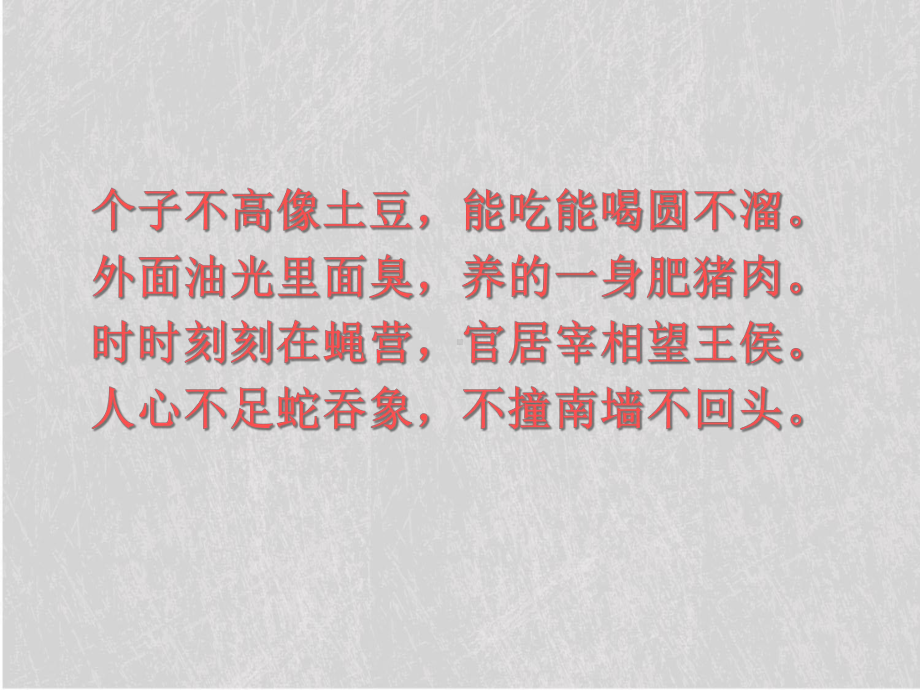 个子不高像土豆，能吃能喝圆不溜。
外面油光里面臭，养的一身肥猪肉。
时时刻刻在蝇营，官居宰相望王侯。
人心不足蛇吞象，不撞南墙不回头。